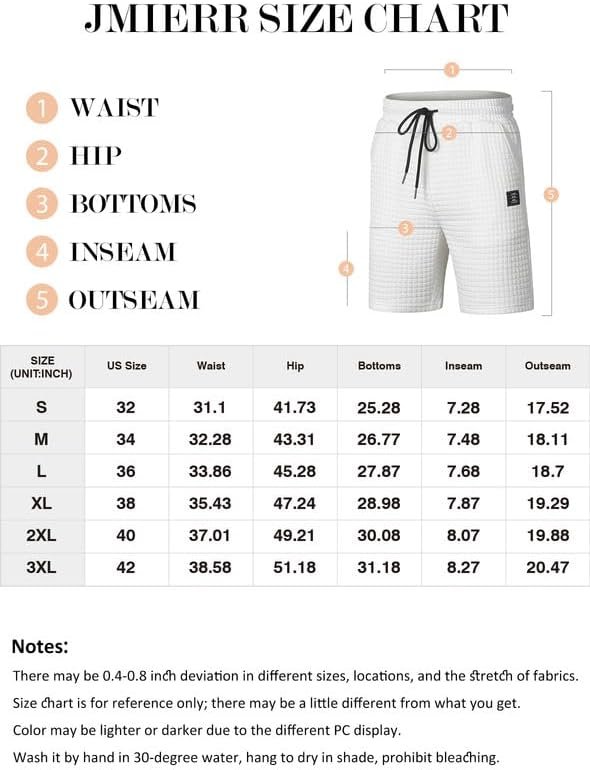 JMIERR SIZE CHART

1 WAIST
2 HIP
3 BOTTOMS
4 INSEAM
5 OUTSEAM

1
2
3
4
5

| SIZE (UNIT:INCH) | US Size | Waist | Hip | Bottoms | Inseam | Outseam |
|---|---|---|---|---|---|---|
| S | 32 | 31.1 | 41.73 | 25.28 | 7.28 | 17.52 |
| M | 34 | 32.28 | 43.31 | 26.77 | 7.48 | 18.11 |
| L | 36 | 33.86 | 45.28 | 27.87 | 7.68 | 18.7 |
| XL | 38 | 35.43 | 47.24 | 28.98 | 7.87 | 19.29 |
| 2XL | 40 | 37.01 | 49.21 | 30.08 | 8.07 | 19.88 |
| 3XL | 42 | 38.58 | 51.18 | 31.18 | 8.27 | 20.47 |

Notes:
There may be 0.4-0.8 inch deviation in different sizes, locations, and the stretch of fabrics.
Size chart is for reference only; there may be a little different from what you get.
Color may be lighter or darker due to the different PC display.
Wash it by hand in 30-degree water, hang to dry in shade, prohibit bleaching.